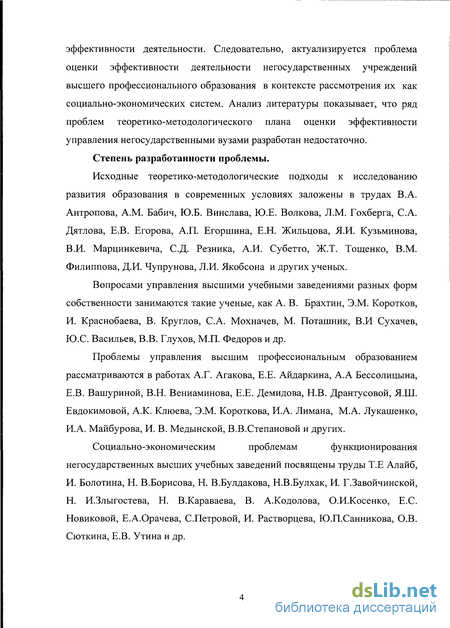 эффективности деятельности. Следовательно, актуализируется проблема оценки эффективности деятельности негосударственных учреждений высшего профессионального образования в контексте рассмотрения их как социально-экономических систем. Анализ литературы показывает, что ряд проблем теоретико-методологического плана оценки эффективности управления негосударственными вузами разработан недостаточно.

Степень разработанности проблемы.

Исходные теоретико-методологические подходы к исследованию развития образования в современных условиях заложены в трудах В.А. Антропова, А.М. Бабич, Ю.Б. Винслава, Ю.Е. Волкова, Л.М. Гохберга, С.А. Дятлова, Е.В. Егорова, А.П. Егоршина, Е.Н. Жильцова, Я.И. Кузьминова, В.И. Марцинкевича, С.Д. Резника, А.И. Субетто, Ж.Т. Тощенко, В.М. Филиппова, Д.И. Чупрунова, Л.И. Якобсона и других ученых.

Вопросами управления высшими учебными заведениями разных форм собственности занимаются такие ученые, как А. В. Брахтин, Э.М. Коротков, И. Краснобаева, В. Круглов, С.А. Мохначев, М. Поташник, В.И Сухачев, Ю.С. Васильев, В.В. Глухов, М.П. Федоров и др.

Проблемы управления высшим профессиональным образованием рассматриваются в работах А.Г. Агакова, Е.Е. Айдаркина, А.А Бессолицына, Е.В. Вашуриной, В.Н. Вениаминова, Е.Е. Демидова, Н.В. Дрантусовой, Я.Ш. Евдокимовой, А.К. Клюева, Э.М. Короткова, И.А. Лимана, М.А. Лукашенко, И.А. Майбурова, И. В. Медынской, В.В.Степановой и других.

Социально-экономическим проблемам функционирования негосударственных высших учебных заведений посвящены труды Т.Е Алайб, И. Болотина, Н. В.Борисова, Н. В.Булдакова, Н.В.Булхак, И. Г.Завойчинской, Н. И.Злыгостева, Н. В.Караваева, В. А.Кодолова, О.И.Косенко, Е.С. Новиковой, Е.А.Орачева, С.Петровой, И. Растворцева, Ю.П.Санникова, О.В. Сюткина, Е.В. Утина и др.

4

dsLib.net
библиотека диссертаций